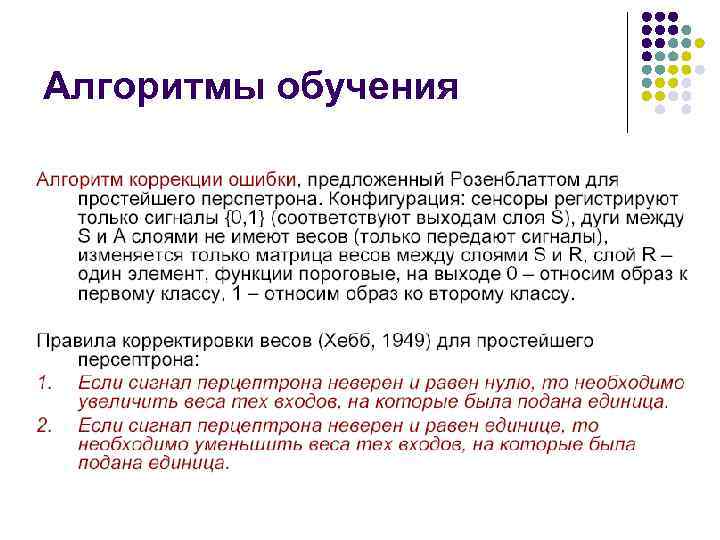 Алгоритмы обучения

Алгоритм коррекции ошибки, предложенный Розенблаттом для простейшего перспетрона. Конфигурация: сенсоры регистрируют только сигналы {0,1} (соответствуют выходам слоя S), дуги между S и A слоями не имеют весов (только передают сигналы), изменяется только матрица весов между слоями S и R, слой R – один элемент, функции пороговые, на выходе 0 – относим образ к первому классу, 1 – относим образ ко второму классу.

Правила корректировки весов (Хебб, 1949) для простейшего персептрона:
1. Если сигнал перцептрона неверен и равен нулю, то необходимо увеличить веса тех входов, на которые была подана единица.
2. Если сигнал перцептрона неверен и равен единице, то необходимо уменьшить веса тех входов, на которые была подана единица.